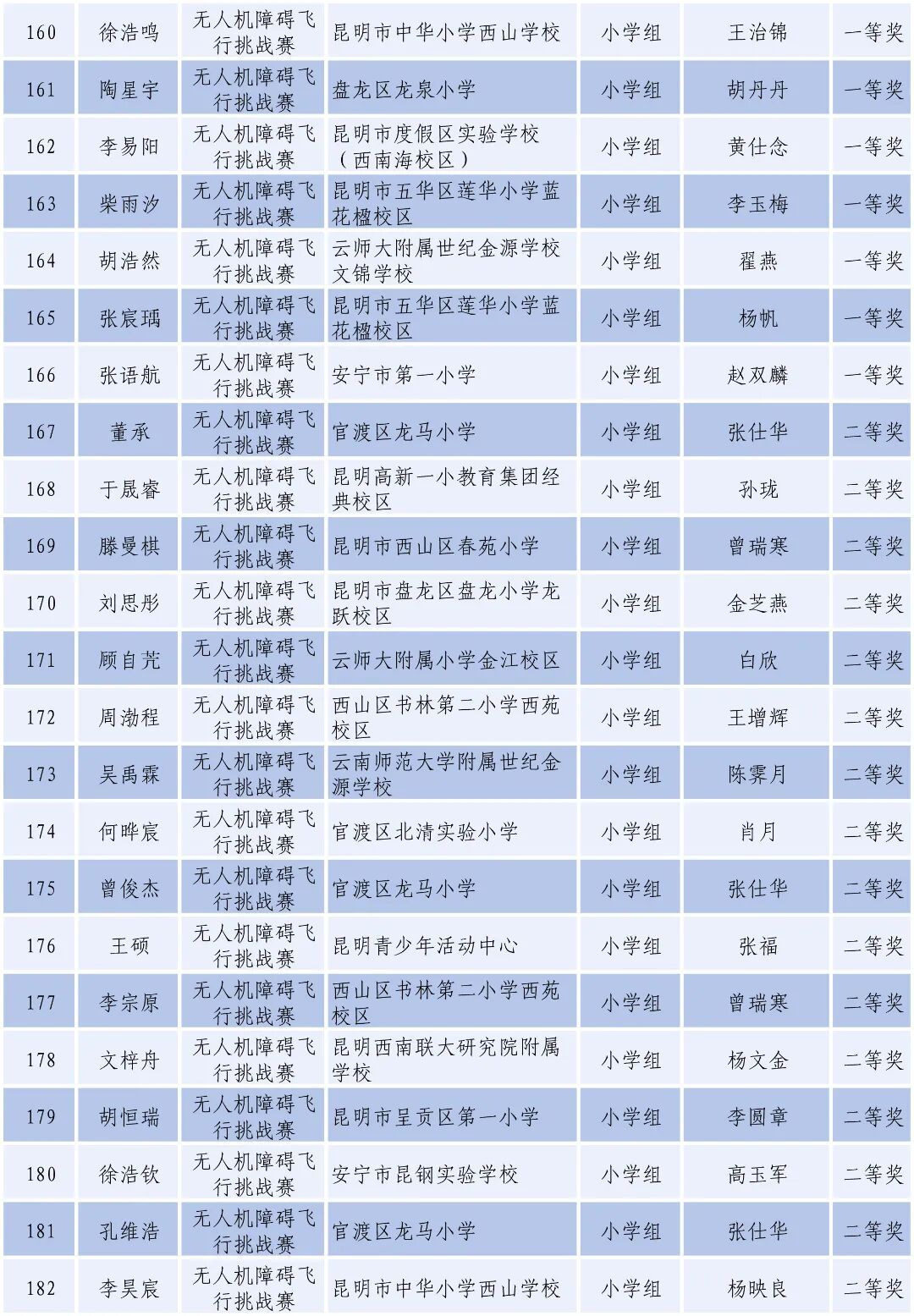 | 160 | 徐浩鸣 | 无人机障碍飞行挑战赛 | 昆明市中华小学西山学校 | 小学组 | 王治锦 | 一等奖 |
|---|---|---|---|---|---|---|
| 161 | 陶星宇 | 无人机障碍飞行挑战赛 | 盘龙区龙泉小学 | 小学组 | 胡丹丹 | 一等奖 |
| 162 | 李易阳 | 无人机障碍飞行挑战赛 | 昆明市度假区实验学校（西南海校区） | 小学组 | 黄仕念 | 一等奖 |
| 163 | 柴雨汐 | 无人机障碍飞行挑战赛 | 昆明市五华区莲华小学蓝花楹校区 | 小学组 | 李玉梅 | 一等奖 |
| 164 | 胡浩然 | 无人机障碍飞行挑战赛 | 云师大附属世纪金源学校文锦学校 | 小学组 | 翟燕 | 一等奖 |
| 165 | 张宸瑀 | 无人机障碍飞行挑战赛 | 昆明市五华区莲华小学蓝花楹校区 | 小学组 | 杨帆 | 一等奖 |
| 166 | 张语航 | 无人机障碍飞行挑战赛 | 安宁市第一小学 | 小学组 | 赵双麟 | 一等奖 |
| 167 | 董承 | 无人机障碍飞行挑战赛 | 官渡区龙马小学 | 小学组 | 张仕华 | 二等奖 |
| 168 | 于晟睿 | 无人机障碍飞行挑战赛 | 昆明高新一小教育集团经典校区 | 小学组 | 孙珑 | 二等奖 |
| 169 | 滕曼棋 | 无人机障碍飞行挑战赛 | 昆明市西山区春苑小学 | 小学组 | 曾瑞寒 | 二等奖 |
| 170 | 刘思彤 | 无人机障碍飞行挑战赛 | 昆明市盘龙区盘龙小学龙跃校区 | 小学组 | 金芝燕 | 二等奖 |
| 171 | 顾自芃 | 无人机障碍飞行挑战赛 | 云师大附属小学金江校区 | 小学组 | 白欣 | 二等奖 |
| 172 | 周渤程 | 无人机障碍飞行挑战赛 | 西山区书林第二小学西苑校区 | 小学组 | 王增辉 | 二等奖 |
| 173 | 吴禹霖 | 无人机障碍飞行挑战赛 | 云南师范大学附属世纪金源学校 | 小学组 | 陈霁月 | 二等奖 |
| 174 | 何晔宸 | 无人机障碍飞行挑战赛 | 官渡区北清实验小学 | 小学组 | 肖月 | 二等奖 |
| 175 | 曾俊杰 | 无人机障碍飞行挑战赛 | 官渡区龙马小学 | 小学组 | 张仕华 | 二等奖 |
| 176 | 王硕 | 无人机障碍飞行挑战赛 | 昆明青少年活动中心 | 小学组 | 张福 | 二等奖 |
| 177 | 李宗原 | 无人机障碍飞行挑战赛 | 西山区书林第二小学西苑校区 | 小学组 | 曾瑞寒 | 二等奖 |
| 178 | 文梓舟 | 无人机障碍飞行挑战赛 | 昆明西南联大研究院附属学校 | 小学组 | 杨文金 | 二等奖 |
| 179 | 胡恒瑞 | 无人机障碍飞行挑战赛 | 昆明市呈贡区第一小学 | 小学组 | 李圆章 | 二等奖 |
| 180 | 徐浩钦 | 无人机障碍飞行挑战赛 | 安宁市昆钢实验学校 | 小学组 | 高玉军 | 二等奖 |
| 181 | 孔维浩 | 无人机障碍飞行挑战赛 | 官渡区龙马小学 | 小学组 | 张仕华 | 二等奖 |
| 182 | 李昊宸 | 无人机障碍飞行挑战赛 | 昆明市中华小学西山学校 | 小学组 | 杨映良 | 二等奖 |